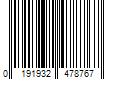 0 191932 478767